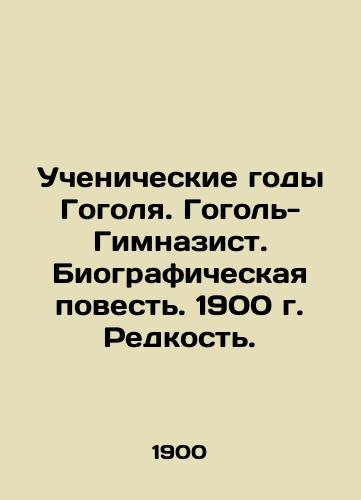 Ученические годы Гоголя. Гоголь-Гимназист. Биографическая повесть. 1900 г. Редкость.

1900